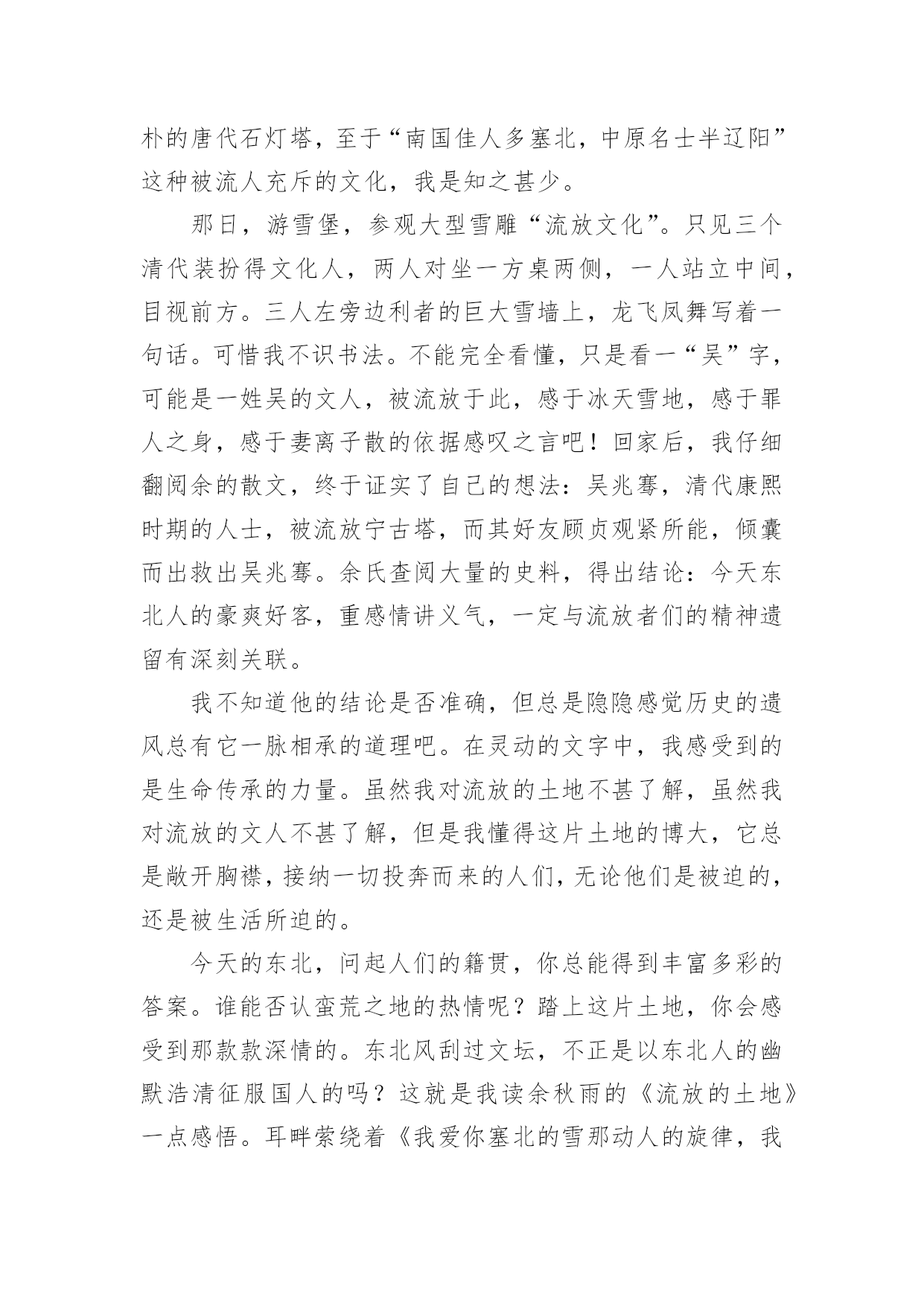 朴的唐代石灯塔，至于“南国佳人多塞北，中原名士半辽阳”这种被流人充斥的文化，我是知之甚少。

那日，游雪堡，参观大型雪雕“流放文化”。只见三个清代装扮得文化人，两人对坐一方桌两侧，一人站立中间，目视前方。三人左旁边利者的巨大雪墙上，龙飞凤舞写着一句话。可惜我不识书法。不能完全看懂，只是看一“吴”字，可能是一姓吴的文人，被流放于此，感于冰天雪地，感于罪人之身，感于妻离子散的依据感叹之言吧！回家后，我仔细翻阅余的散文，终于证实了自己的想法：吴兆骞，清代康熙时期的人士，被流放宁古塔，而其好友顾贞观紧所能，倾囊而出救出吴兆骞。余氏查阅大量的史料，得出结论：今天东北人的豪爽好客，重感情讲义气，一定与流放者们的精神遗留有深刻关联。

我不知道他的结论是否准确，但总是隐隐感觉历史的遗风总有它一脉相承的道理吧。在灵动的文字中，我感受到的是生命传承的力量。虽然我对流放的土地不甚了解，虽然我对流放的文人不甚了解，但是我懂得这片土地的博大，它总是敞开胸襟，接纳一切投奔而来的人们，无论他们是被迫的，还是被生活所迫的。

今天的东北，问起人们的籍贯，你总能得到丰富多彩的答案。谁能否认蛮荒之地的热情呢？踏上这片土地，你会感受到那款款深情的。东北风刮过文坛，不正是以东北人的幽默浩清征服国人的吗？这就是我读余秋雨的《流放的土地》一点感悟。耳畔萦绕着《我爱你塞北的雪那动人的旋律，我